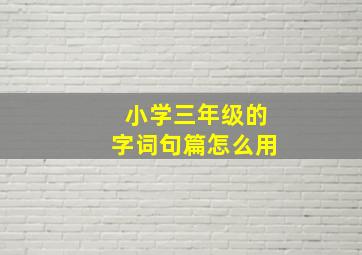 小学三年级的
字词句篇怎么用